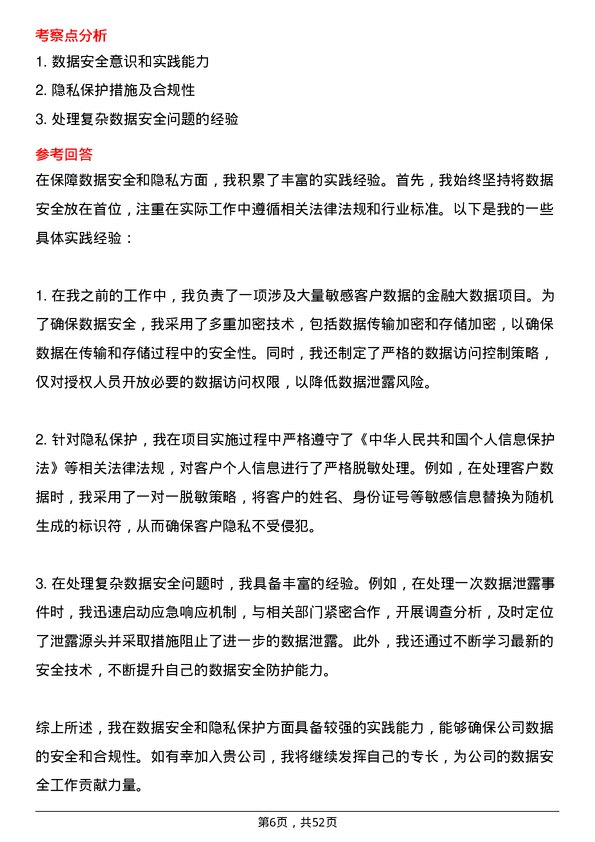 考察点分析

1. 数据安全意识和实践能力

2. 隐私保护措施及合规性

3. 处理复杂数据安全问题的经验

参考回答

在保障数据安全和隐私方面，我积累了丰富的实践经验。首先，我始终坚持将数据安全放在首位，注重在实际工作中遵循相关法律法规和行业标准。以下是我的一些具体实践经验：

1. 在我之前的工作中，我负责了一项涉及大量敏感客户数据的金融大数据项目。为了确保数据安全，我采用了多重加密技术，包括数据传输加密和存储加密，以确保数据在传输和存储过程中的安全性。同时，我还制定了严格的数据访问控制策略，仅对授权人员开放必要的数据访问权限，以降低数据泄露风险。

2. 针对隐私保护，我在项目实施过程中严格遵守了《中华人民共和国个人信息保护法》等相关法律法规，对客户个人信息进行了严格脱敏处理。例如，在处理客户数据时，我采用了一对一脱敏策略，将客户的姓名、身份证号等敏感信息替换为随机生成的标识符，从而确保客户隐私不受侵犯。

3. 在处理复杂数据安全问题时，我具备丰富的经验。例如，在处理一次数据泄露事件时，我迅速启动应急响应机制，与相关部门紧密合作，开展调查分析，及时定位了泄露源头并采取措施阻止了进一步的数据泄露。此外，我还通过不断学习最新的安全技术，不断提升自己的数据安全防护能力。

综上所述，我在数据安全和隐私保护方面具备较强的实践能力，能够确保公司数据的安全和合规性。如有幸加入贵公司，我将继续发挥自己的专长，为公司的数据安全工作贡献力量。

第6页，共52页